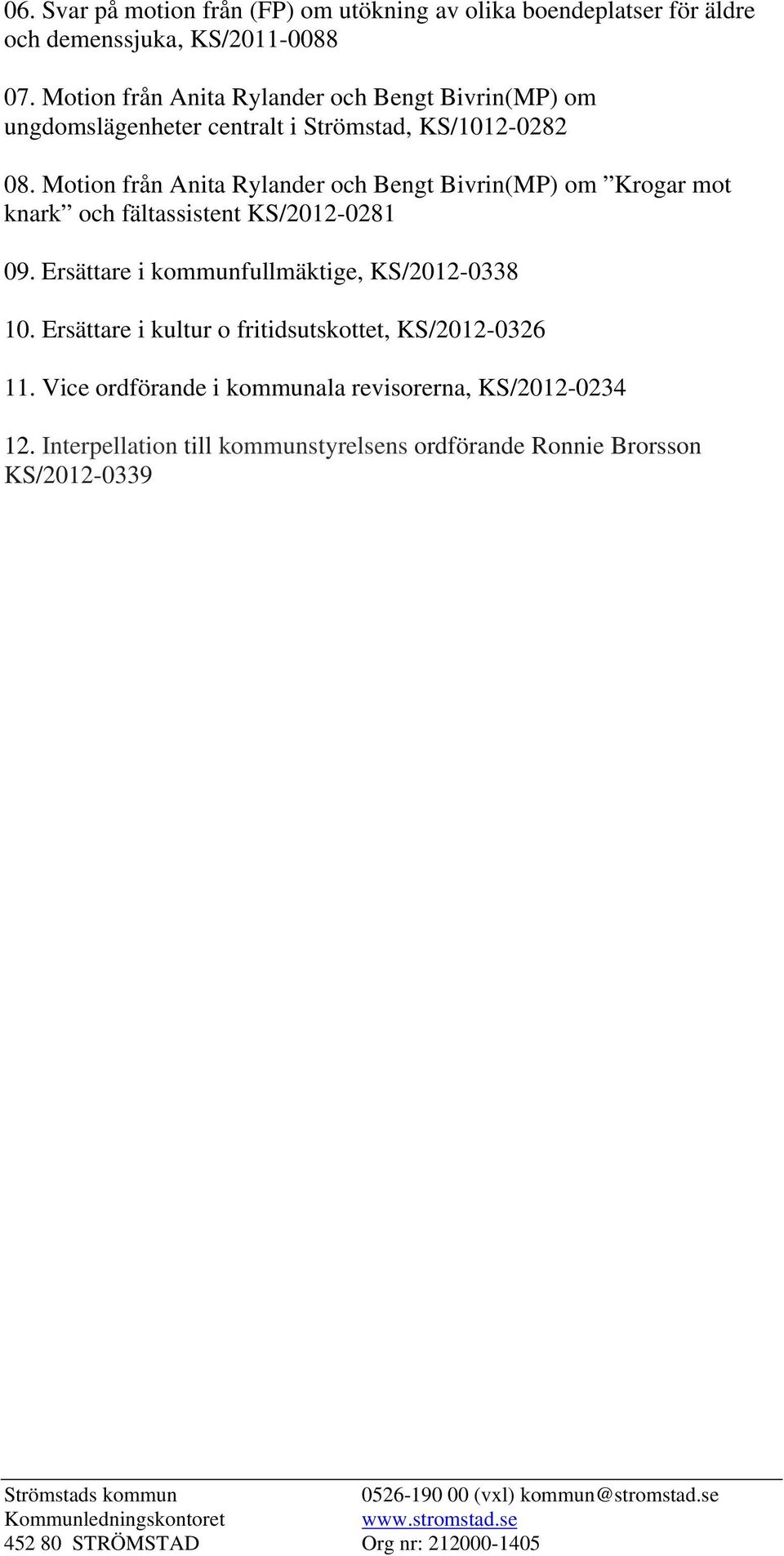 06. Svar på motion från (FP) om utökning av olika boendeplatser för äldre och demenssjuka, KS/2011-0088

07. Motion från Anita Rylander och Bengt Bivrin(MP) om ungdomslägenheter centralt i Strömstad, KS/1012-0282

08. Motion från Anita Rylander och Bengt Bivrin(MP) om ”Krogar mot knark” och fältassistent KS/2012-0281

09. Ersättare i kommunfullmäktige, KS/2012-0338

10. Ersättare i kultur o fritidsutskottet, KS/2012-0326

11. Vice ordförande i kommunala revisorerna, KS/2012-0234

12. Interpellation till kommunstyrelsens ordförande Ronnie Brorsson KS/2012-0339

Strömstads kommun
Kommunledningskontoret
452 80 STRÖMSTAD

0526-190 00 (vxl) kommun@stromstad.se
www.stromstad.se
Org nr: 212000-1405